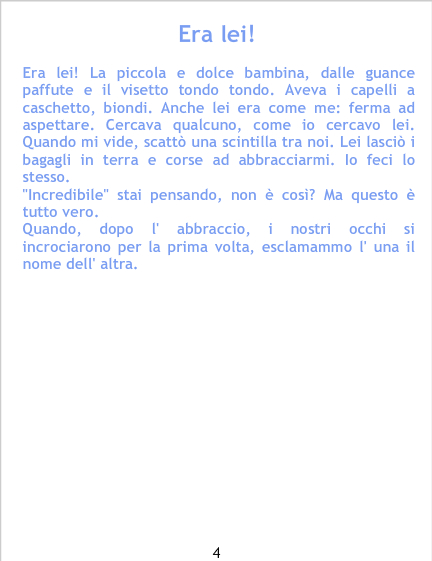 Era lei!

Era lei! La piccola e dolce bambina, dalle guance paffute e il visetto tondo tondo. Aveva i capelli a caschetto, biondi. Anche lei era come me: ferma ad aspettare. Cercava qualcuno, come io cercavo lei. Quando mi vide, scattò una scintilla tra noi. Lei lasciò i bagagli in terra e corse ad abbracciarmi. Io feci lo stesso.

"Incredibile" stai pensando, non è così? Ma questo è tutto vero.

Quando, dopo l' abbraccio, i nostri occhi si incrociarono per la prima volta, esclamammo l' una il nome dell' altra.

4